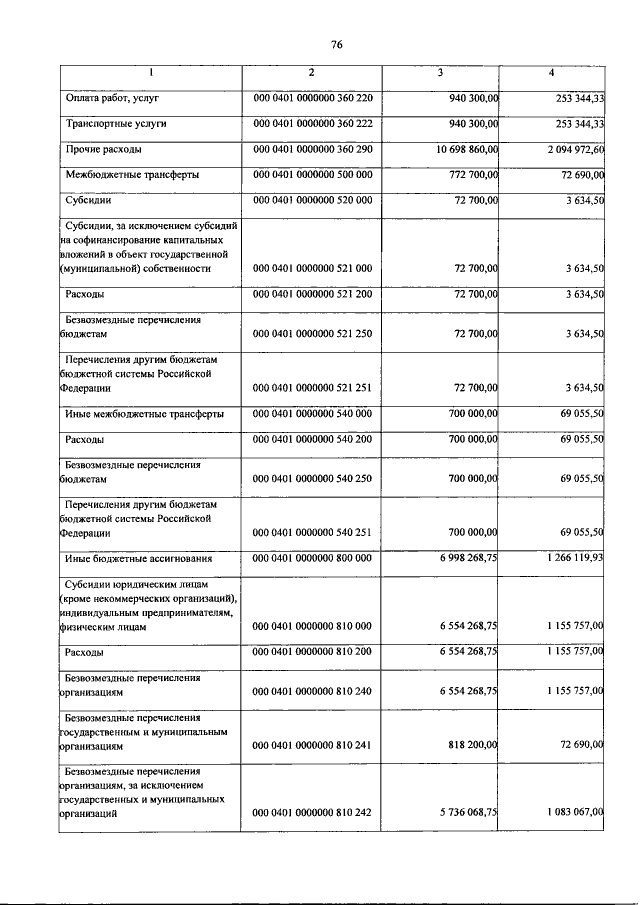 76

| 1 | 2 | 3 | 4 |
|---|---|---|---|
| Оплата работ, услуг | 000 0401 0000000 360 220 | 940 300,00 | 253 344,33 |
| Транспортные услуги | 000 0401 0000000 360 222 | 940 300,00 | 253 344,33 |
| Прочие расходы | 000 0401 0000000 360 290 | 10 698 860,00 | 2 094 972,60 |
| Межбюджетные трансферты | 000 0401 0000000 500 000 | 772 700,00 | 72 690,00 |
| Субсидии | 000 0401 0000000 520 000 | 72 700,00 | 3 634,50 |
| Субсидии, за исключением субсидий на софинансирование капитальных вложений в объект государственной (муниципальной) собственности | 000 0401 0000000 521 000 | 72 700,00 | 3 634,50 |
| Расходы | 000 0401 0000000 521 200 | 72 700,00 | 3 634,50 |
| Безвозмездные перечисления бюджетам | 000 0401 0000000 521 250 | 72 700,00 | 3 634,50 |
| Перечисления другим бюджетам бюджетной системы Российской Федерации | 000 0401 0000000 521 251 | 72 700,00 | 3 634,50 |
| Иные межбюджетные трансферты | 000 0401 0000000 540 000 | 700 000,00 | 69 055,50 |
| Расходы | 000 0401 0000000 540 200 | 700 000,00 | 69 055,50 |
| Безвозмездные перечисления бюджетам | 000 0401 0000000 540 250 | 700 000,00 | 69 055,50 |
| Перечисления другим бюджетам бюджетной системы Российской Федерации | 000 0401 0000000 540 251 | 700 000,00 | 69 055,50 |
| Иные бюджетные ассигнования | 000 0401 0000000 800 000 | 6 998 268,75 | 1 266 119,93 |
| Субсидии юридическим лицам (кроме некоммерческих организаций), индивидуальным предпринимателям, физическим лицам | 000 0401 0000000 810 000 | 6 554 268,75 | 1 155 757,00 |
| Расходы | 000 0401 0000000 810 200 | 6 554 268,75 | 1 155 757,00 |
| Безвозмездные перечисления организациям | 000 0401 0000000 810 240 | 6 554 268,75 | 1 155 757,00 |
| Безвозмездные перечисления государственным и муниципальным организациям | 000 0401 0000000 810 241 | 818 200,00 | 72 690,00 |
| Безвозмездные перечисления организациям, за исключением государственных и муниципальных организаций | 000 0401 0000000 810 242 | 5 736 068,75 | 1 083 067,00 |